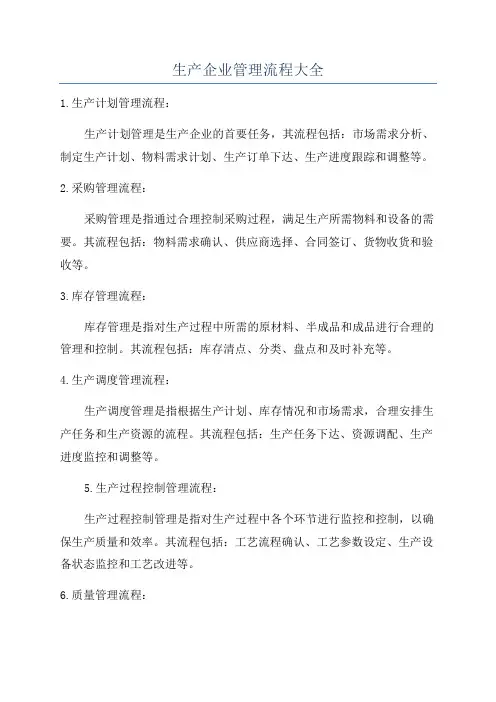 生产企业管理流程大全

1.生产计划管理流程：

生产计划管理是生产企业的首要任务，其流程包括：市场需求分析、制定生产计划、物料需求计划、生产订单下达、生产进度跟踪和调整等。

2.采购管理流程：

采购管理是指通过合理控制采购过程，满足生产所需物料和设备的需要。其流程包括：物料需求确认、供应商选择、合同签订、货物收货和验收等。

3.库存管理流程：

库存管理是指对生产过程中所需的原材料、半成品和成品进行合理的管理和控制。其流程包括：库存清点、分类、盘点和及时补充等。

4.生产调度管理流程：

生产调度管理是指根据生产计划、库存情况和市场需求，合理安排生产任务和生产资源的流程。其流程包括：生产任务下达、资源调配、生产进度监控和调整等。

5.生产过程控制管理流程：

生产过程控制管理是指对生产过程中各个环节进行监控和控制，以确保生产质量和效率。其流程包括：工艺流程确认、工艺参数设定、生产设备状态监控和工艺改进等。

6.质量管理流程：